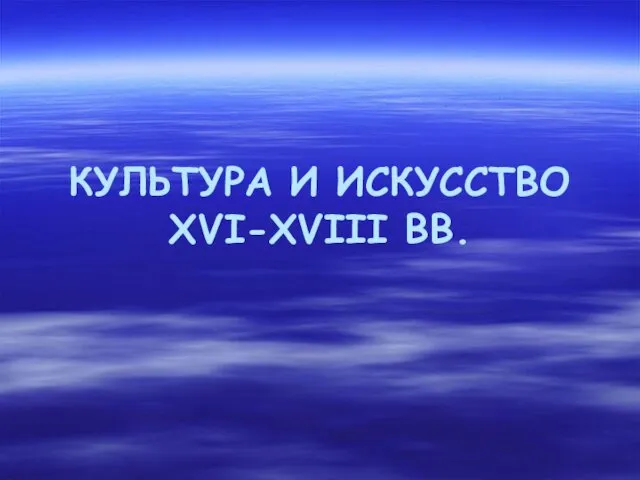 КУЛЬТУРА И ИСКУССТВО XVI-XVIII ВВ.